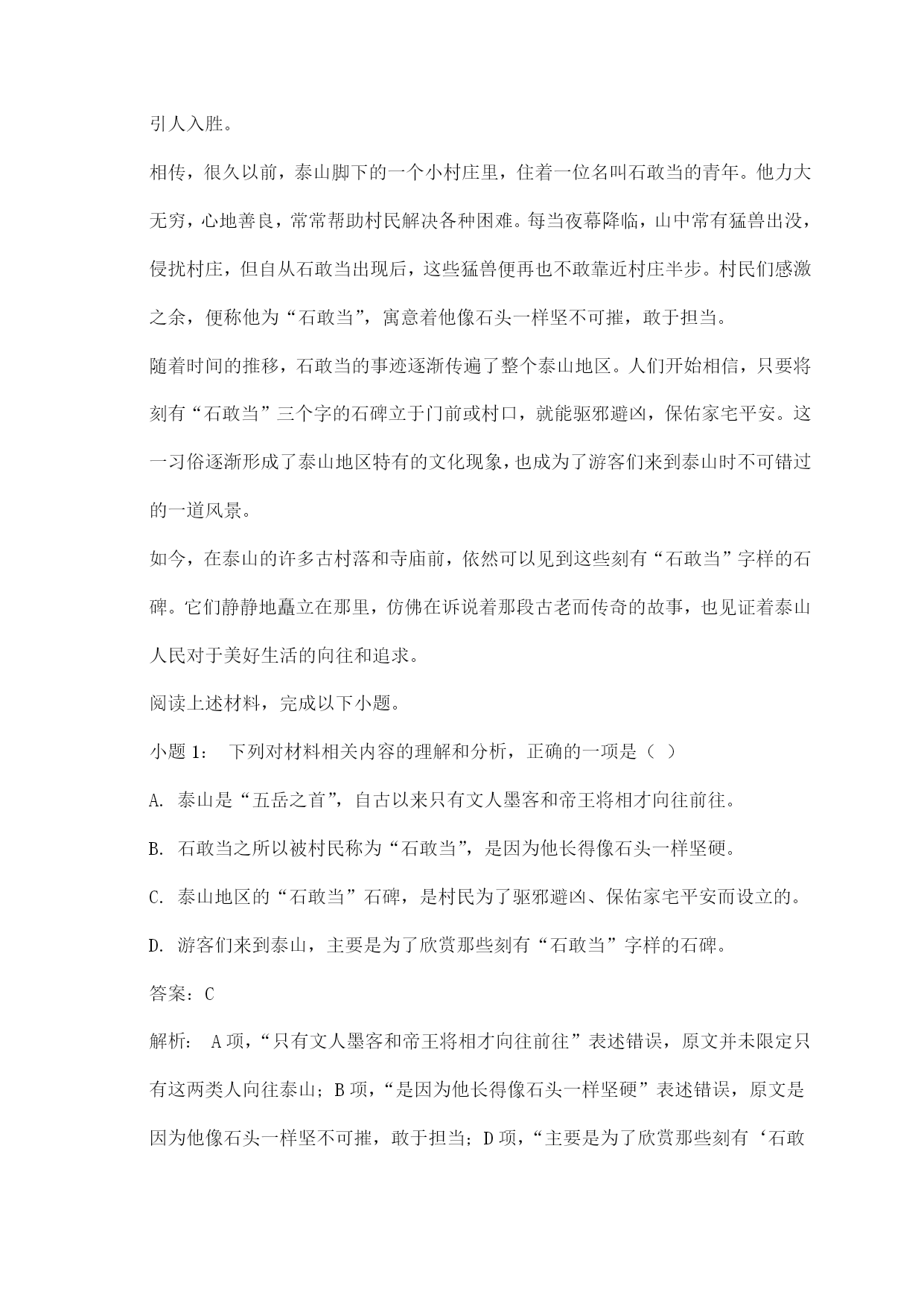 引人入胜。

相传，很久以前，泰山脚下的一个小村庄里，住着一位名叫石敢当的青年。他力大无穷，心地善良，常常帮助村民解决各种困难。每当夜幕降临，山中常有猛兽出没，侵扰村庄，但自从石敢当出现后，这些猛兽便再也不敢靠近村庄半步。村民们感激之余，便称他为“石敢当”，寓意着他像石头一样坚不可摧，敢于担当。

随着时间的推移，石敢当的事迹逐渐传遍了整个泰山地区。人们开始相信，只要将刻有“石敢当”三个字的石碑立于门前或村口，就能驱邪避凶，保佑家宅平安。这一习俗逐渐形成了泰山地区特有的文化现象，也成为了游客们来到泰山时不可错过的一道风景。

如今，在泰山的许多古村落和寺庙前，依然可以见到这些刻有“石敢当”字样的石碑。它们静静地矗立在那里，仿佛在诉说着那段古老而传奇的故事，也见证着泰山人民对于美好生活的向往和追求。

阅读上述材料，完成以下小题。

小题 1： 下列对材料相关内容的理解和分析，正确的一项是（ ）

A. 泰山是“五岳之首”，自古以来只有文人墨客和帝王将相才向往前往。

B. 石敢当之所以被村民称为“石敢当”，是因为他长得像石头一样坚硬。

C. 泰山地区的“石敢当”石碑，是村民为了驱邪避凶、保佑家宅平安而设立的。

D. 游客们来到泰山，主要是为了欣赏那些刻有“石敢当”字样的石碑。

答案：C

解析： A 项，“只有文人墨客和帝王将相才向往前往”表述错误，原文并未限定只有这两类人向往泰山；B 项，“是因为他长得像石头一样坚硬”表述错误，原文是因为他像石头一样坚不可摧，敢于担当；D 项，“主要是为了欣赏那些刻有‘石敢